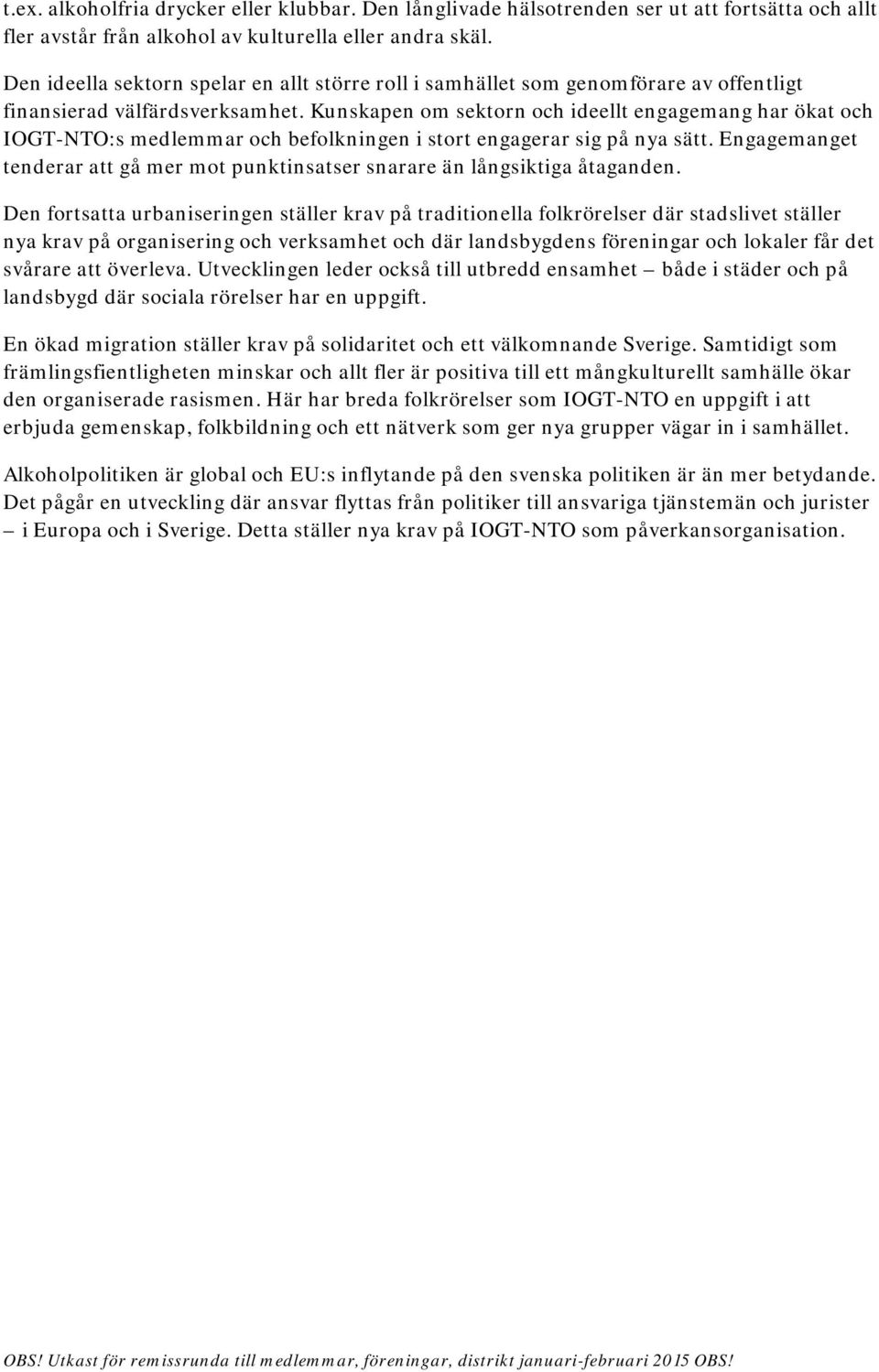 t.ex. alkoholfria drycker eller klubbar. Den långlivade hälsotrenden ser ut att fortsätta och allt fler avstår från alkohol av kulturella eller andra skäl.

Den ideella sektorn spelar en allt större roll i samhället som genomförare av offentligt finansierad välfärdsverksamhet. Kunskapen om sektorn och ideellt engagemang har ökat och IOGT-NTO:s medlemmar och befolkningen i stort engagerar sig på nya sätt. Engagemanget tenderar att gå mer mot punktinsatser snarare än långsiktiga åtaganden.

Den fortsatta urbaniseringen ställer krav på traditionella folkrörelser där stadslivet ställer nya krav på organisering och verksamhet och där landsbygdens föreningar och lokaler får det svårare att överleva. Utvecklingen leder också till utbredd ensamhet – både i städer och på landsbygd där sociala rörelser har en uppgift.

En ökad migration ställer krav på solidaritet och ett välkomnande Sverige. Samtidigt som främlingsfientligheten minskar och allt fler är positiva till ett mångkulturellt samhälle ökar den organiserade rasismen. Här har breda folkrörelser som IOGT-NTO en uppgift i att erbjuda gemenskap, folkbildning och ett nätverk som ger nya grupper vägar in i samhället.

Alkoholpolitiken är global och EU:s inflytande på den svenska politiken är än mer betydande. Det pågår en utveckling där ansvar flyttas från politiker till ansvariga tjänstemän och jurister – i Europa och i Sverige. Detta ställer nya krav på IOGT-NTO som påverkansorganisation.

OBS! Utkast för remissrunda till medlemmar, föreningar, distrikt januari-februari 2015 OBS!